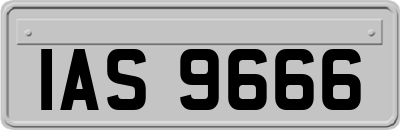 IAS 9666